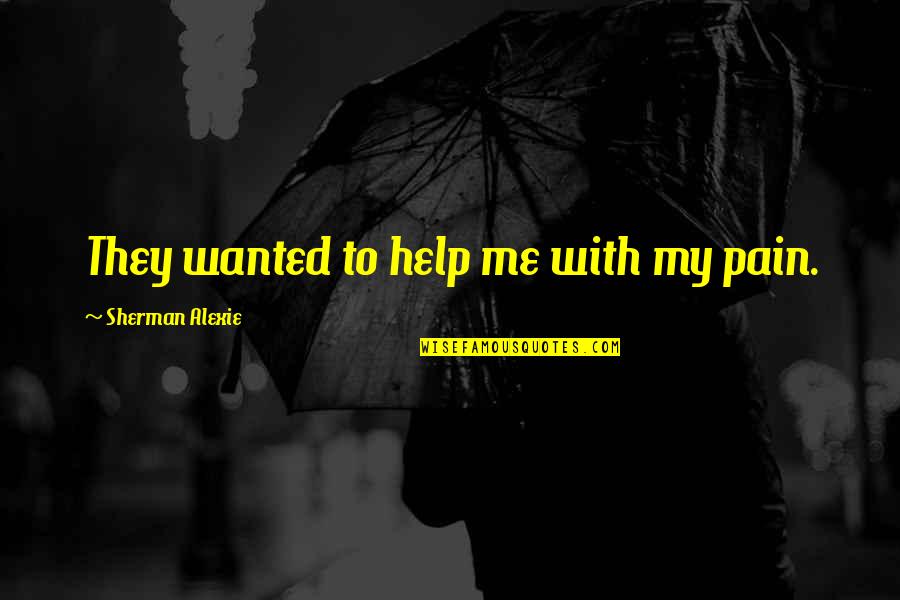 They wanted to help me with my pain.

~ Sherman Alexie

WISEFAMOUSQUOTES.COM